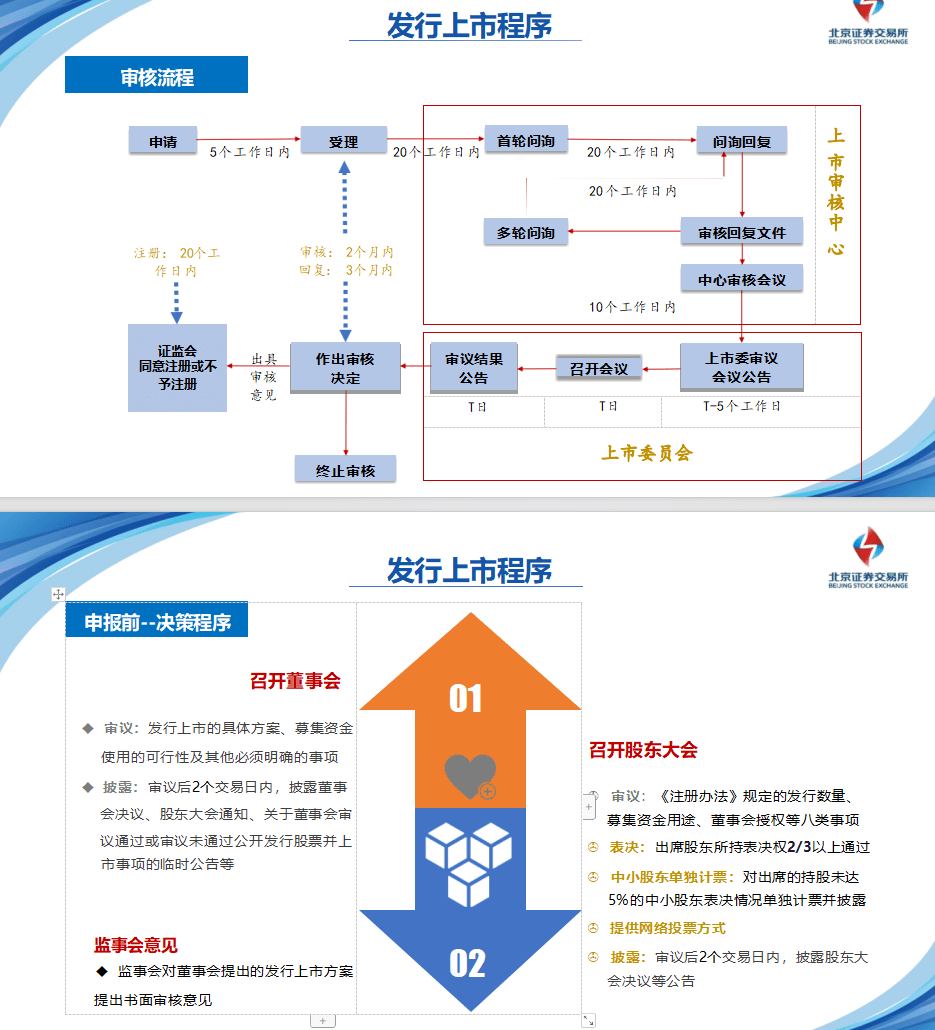 发行上市程序

北京证券交易所
BEIJING STOCK EXCHANGE

审核流程

申请
5个工作日内
受理
20个工作日内
首轮问询
20个工作日内
问询回复
20个工作日内
多轮问询
审核回复文件
中心审核会议
10个工作日内
上市审核中心

注册：20个工作日内
审核：2个月内
回复：3个月内

证监会同意注册或不予注册
出具审核意见
作出审核决定
审议结果公告
召开会议
上市委审议会议公告
T日
T日
T-5个工作日
上市委员会
终止审核

发行上市程序

北京证券交易所
BEIJING STOCK EXCHANGE

申报前--决策程序

召开董事会

◆ 审议：发行上市的具体方案、募集资金使用的可行性及其他必须明确的事项

◆ 披露：审议后2个交易日内，披露董事会决议、股东大会通知、关于董事会审议通过或审议未通过公开发行股票并上市事项的临时公告等

监事会意见

◆ 监事会对董事会提出的发行上市方案提出书面审核意见

01

02

召开股东大会

审议：《注册办法》规定的发行数量、募集资金用途、董事会授权等八类事项

表决：出席股东所持表决权2/3以上通过

中小股东单独计票：对出席的持股未达5%的中小股东表决情况单独计票并披露

提供网络投票方式

披露：审议后2个交易日内，披露股东大会决议等公告